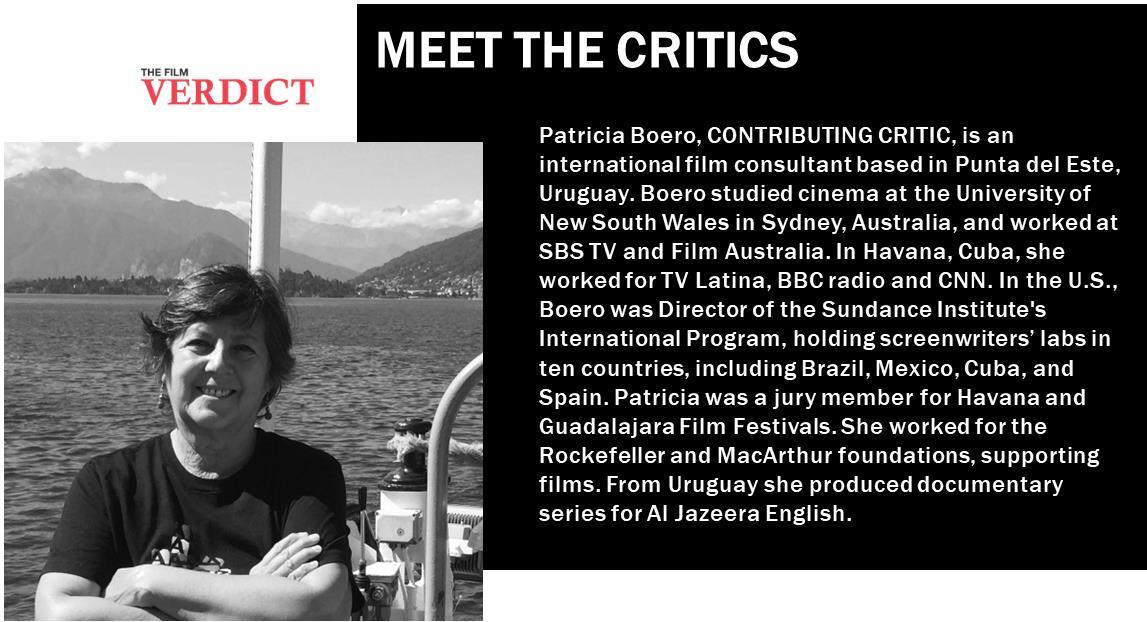 THE FILM
VERDICT

MEET THE CRITICS

Patricia Boero, CONTRIBUTING CRITIC, is an international film consultant based in Punta del Este, Uruguay. Boero studied cinema at the University of New South Wales in Sydney, Australia, and worked at SBS TV and Film Australia. In Havana, Cuba, she worked for TV Latina, BBC radio and CNN. In the U.S., Boero was Director of the Sundance Institute's International Program, holding screenwriters' labs in ten countries, including Brazil, Mexico, Cuba, and Spain. Patricia was a jury member for Havana and Guadalajara Film Festivals. She worked for the Rockefeller and MacArthur foundations, supporting films. From Uruguay she produced documentary series for Al Jazeera English.